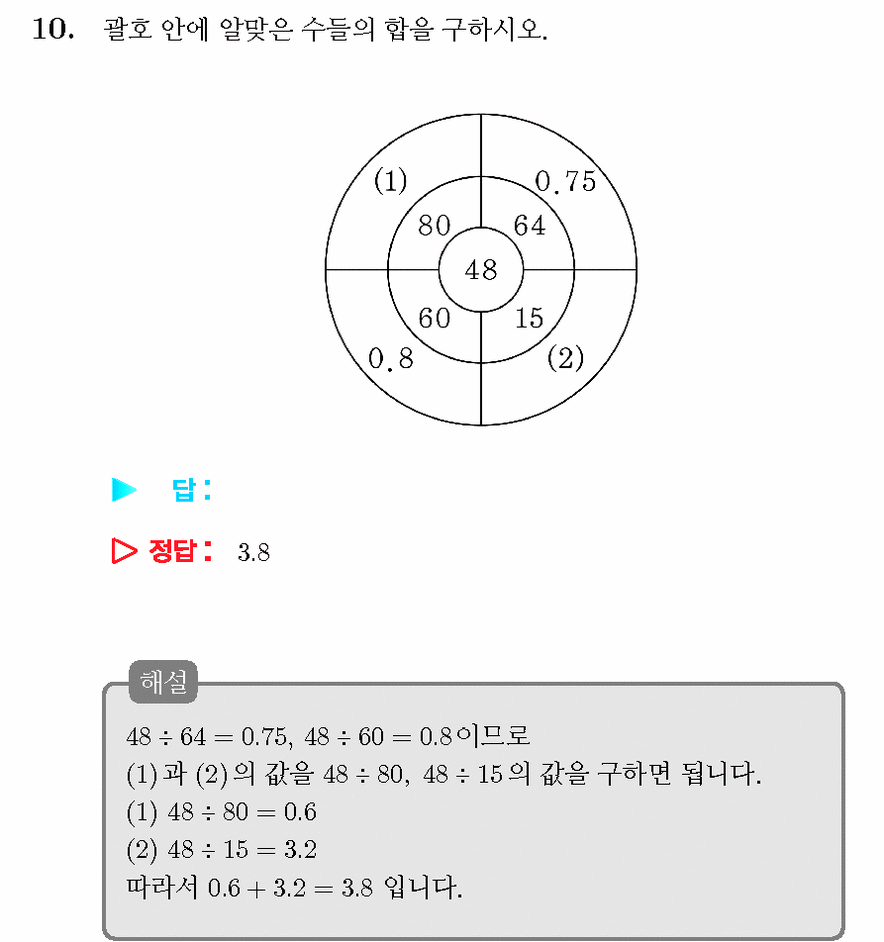 10. 괄호 안에 알맞은 수들의 합을 구하시오.

(1)
0.75
80
64
48
60
15
0.8
(2)

▶ 답 :

▷ 정답 : 3.8

해설

$48 \div 64 = 0.75$, $48 \div 60 = 0.8$이므로
(1)과 (2)의 값을 $48 \div 80$, $48 \div 15$의 값을 구하면 됩니다.
(1) $48 \div 80 = 0.6$
(2) $48 \div 15 = 3.2$
따라서 $0.6 + 3.2 = 3.8$ 입니다.